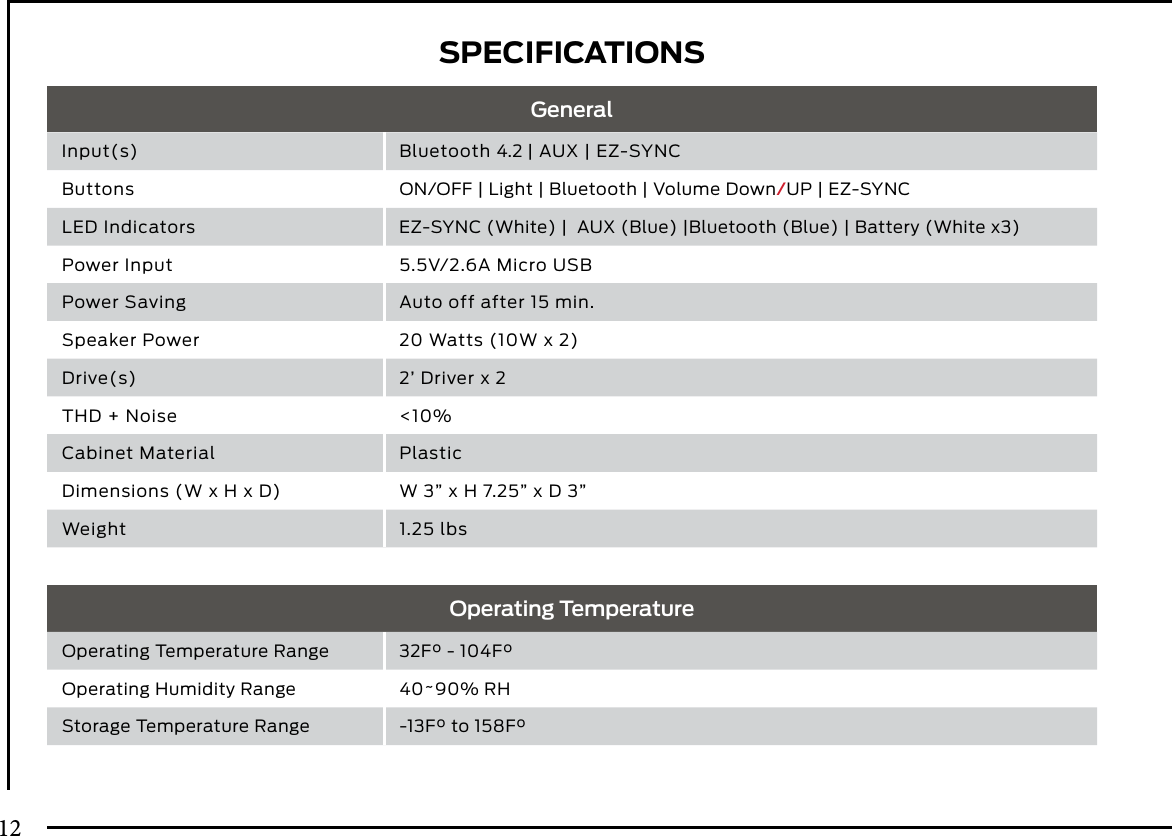 SPECIFICATIONS

| General | |
|---|---|
| Input(s) | Bluetooth 4.2 \| AUX \| EZ-SYNC |
| Buttons | ON/OFF \| Light \| Bluetooth \| Volume Down/UP \| EZ-SYNC |
| LED Indicators | EZ-SYNC (White) \| AUX (Blue) \|Bluetooth (Blue) \| Battery (White x3) |
| Power Input | 5.5V/2.6A Micro USB |
| Power Saving | Auto off after 15 min. |
| Speaker Power | 20 Watts (10W x 2) |
| Drive(s) | 2’ Driver x 2 |
| THD + Noise | <10% |
| Cabinet Material | Plastic |
| Dimensions (W x H x D) | W 3” x H 7.25” x D 3” |
| Weight | 1.25 lbs |

| Operating Temperature | |
|---|---|
| Operating Temperature Range | 32Fº - 104Fº |
| Operating Humidity Range | 40~90% RH |
| Storage Temperature Range | -13Fº to 158Fº |

12